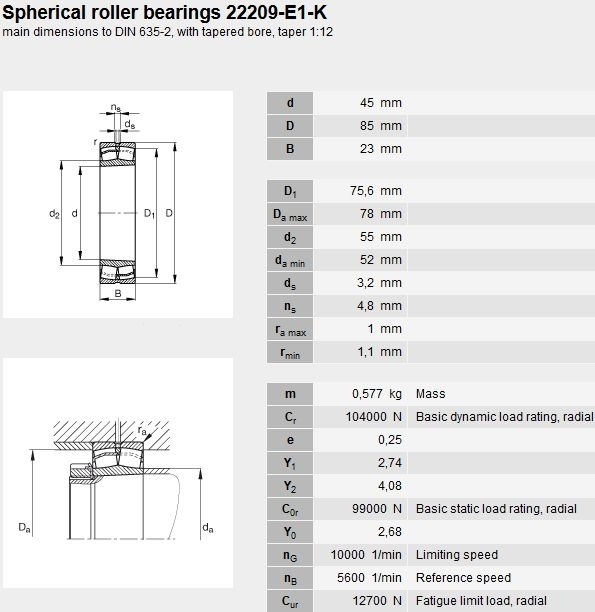 Spherical roller bearings 22209-E1-K
main dimensions to DIN 635-2, with tapered bore, taper 1:12

$n_s$
$d_s$
r
$d_2$ d $D_1$ D
B

$r_a$
$D_a$
$d_a$

| | | |
|---|---|---|
| d | 45 mm | |
| D | 85 mm | |
| B | 23 mm | |

| | | |
|---|---|---|
| $D_1$ | 75,6 mm | |
| $D_{a\ max}$ | 78 mm | |
| $d_2$ | 55 mm | |
| $d_{a\ min}$ | 52 mm | |
| $d_s$ | 3,2 mm | |
| $n_s$ | 4,8 mm | |
| $r_{a\ max}$ | 1 mm | |
| $r_{min}$ | 1,1 mm | |

| | | |
|---|---|---|
| m | 0,577 kg | Mass |
| $C_r$ | 104000 N | Basic dynamic load rating, radial |
| e | 0,25 | |
| $Y_1$ | 2,74 | |
| $Y_2$ | 4,08 | |
| $C_{0r}$ | 99000 N | Basic static load rating, radial |
| $Y_0$ | 2,68 | |
| $n_G$ | 10000 1/min | Limiting speed |
| $n_B$ | 5600 1/min | Reference speed |
| $C_{ur}$ | 12700 N | Fatigue limit load, radial |